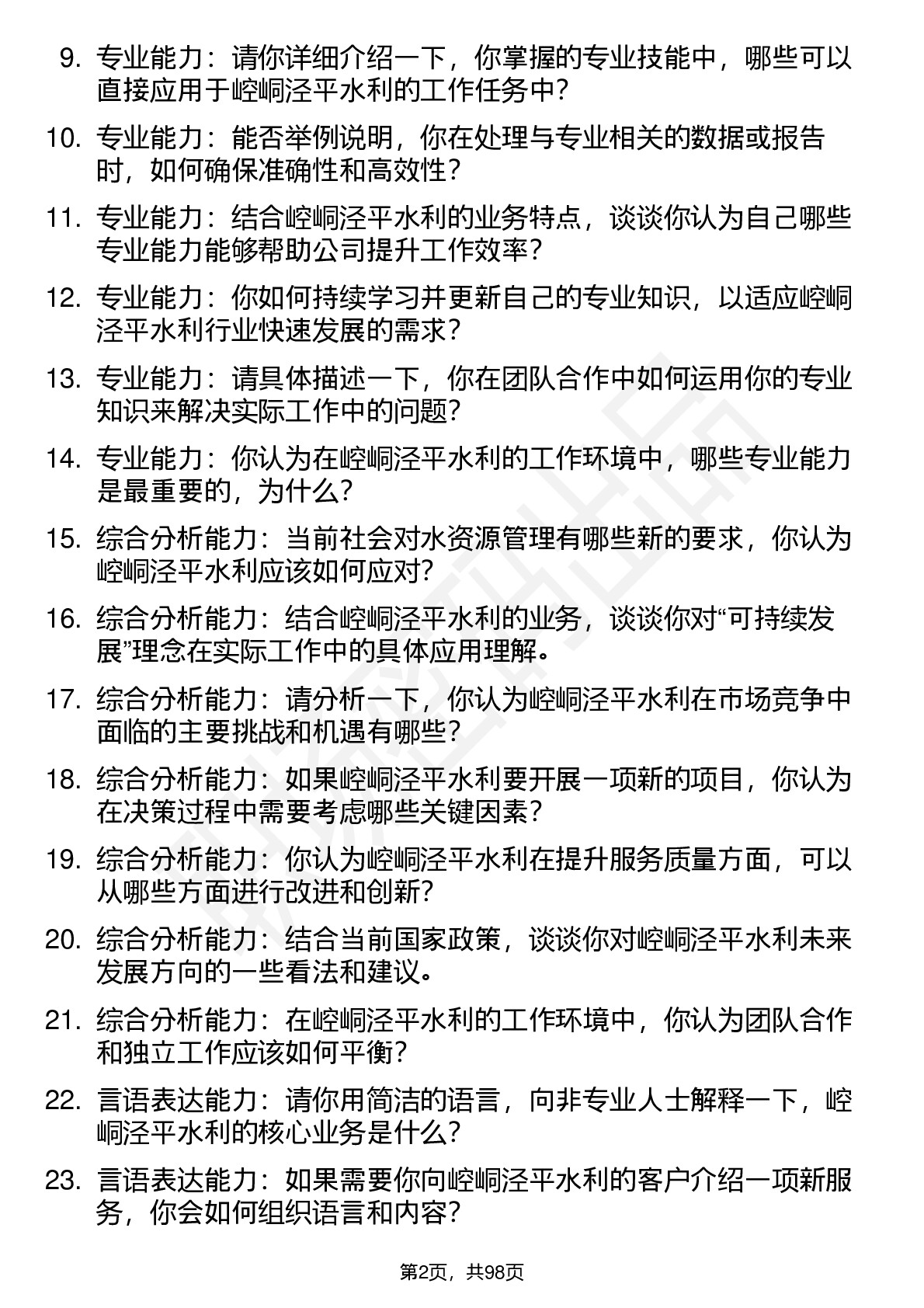 9. 专业能力：请你详细介绍一下，你掌握的专业技能中，哪些可以直接应用于崆峒泾平水利的工作任务中？

10. 专业能力：能否举例说明，你在处理与专业相关的数据或报告时，如何确保准确性和高效性？

11. 专业能力：结合崆峒泾平水利的业务特点，谈谈你认为自己哪些专业能力能够帮助公司提升工作效率？

12. 专业能力：你如何持续学习并更新自己的专业知识，以适应崆峒泾平水利行业快速发展的需求？

13. 专业能力：请具体描述一下，你在团队合作中如何运用你的专业知识来解决实际工作中的问题？

14. 专业能力：你认为在崆峒泾平水利的工作环境中，哪些专业能力是最重要的，为什么？

15. 综合分析能力：当前社会对水资源管理有哪些新的要求，你认为崆峒泾平水利应该如何应对？

16. 综合分析能力：结合崆峒泾平水利的业务，谈谈你对“可持续发展”理念在实际工作中的具体应用理解。

17. 综合分析能力：请分析一下，你认为崆峒泾平水利在市场竞争中面临的主要挑战和机遇有哪些？

18. 综合分析能力：如果崆峒泾平水利要开展一项新的项目，你认为在决策过程中需要考虑哪些关键因素？

19. 综合分析能力：你认为崆峒泾平水利在提升服务质量方面，可以从哪些方面进行改进和创新？

20. 综合分析能力：结合当前国家政策，谈谈你对崆峒泾平水利未来发展方向的一些看法和建议。

21. 综合分析能力：在崆峒泾平水利的工作环境中，你认为团队合作和独立工作应该如何平衡？

22. 言语表达能力：请你用简洁的语言，向非专业人士解释一下，崆峒泾平水利的核心业务是什么？

23. 言语表达能力：如果需要你向崆峒泾平水利的客户介绍一项新服务，你会如何组织语言和内容？

第2页，共98页